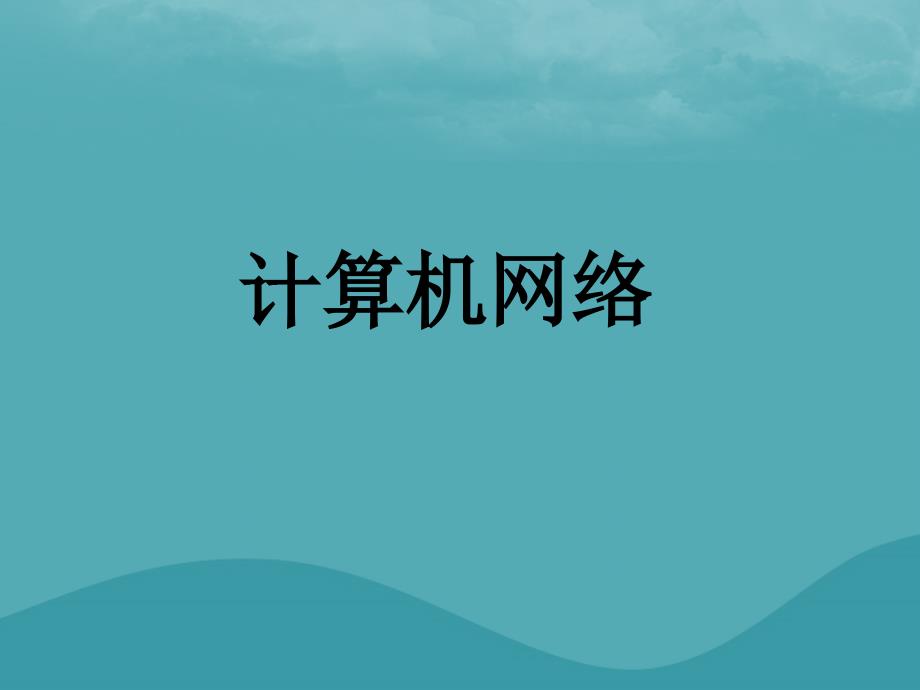 计算机网络